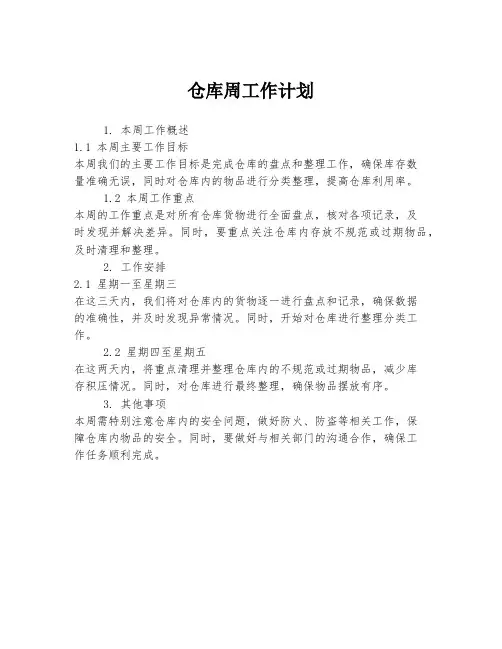 仓库周工作计划

1. 本周工作概述

1.1 本周主要工作目标

本周我们的主要工作目标是完成仓库的盘点和整理工作，确保库存数量准确无误，同时对仓库内的物品进行分类整理，提高仓库利用率。

1.2 本周工作重点

本周的工作重点是对所有仓库货物进行全面盘点，核对各项记录，及时发现并解决差异。同时，要重点关注仓库内存放不规范或过期物品，及时清理和整理。

2. 工作安排

2.1 星期一至星期三

在这三天内，我们将对仓库内的货物逐一进行盘点和记录，确保数据的准确性，并及时发现异常情况。同时，开始对仓库进行整理分类工作。

2.2 星期四至星期五

在这两天内，将重点清理并整理仓库内的不规范或过期物品，减少库存积压情况。同时，对仓库进行最终整理，确保物品摆放有序。

3. 其他事项

本周需特别注意仓库内的安全问题，做好防火、防盗等相关工作，保障仓库内物品的安全。同时，要做好与相关部门的沟通合作，确保工作任务顺利完成。